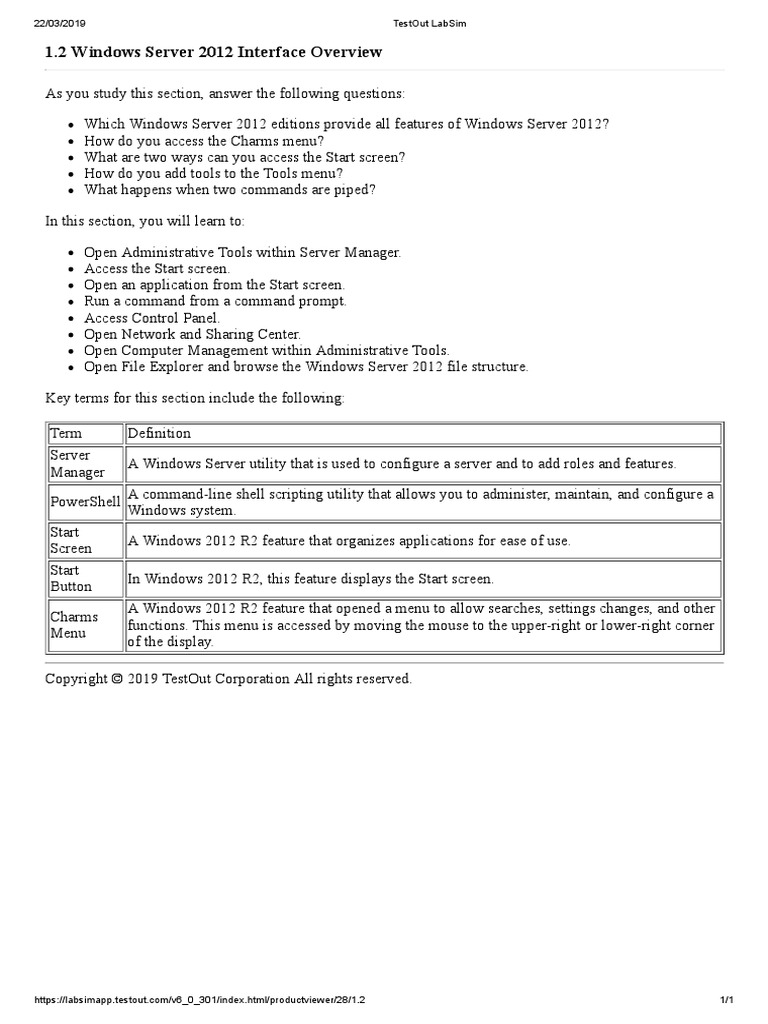 22/03/2019 TestOut LabSim

1.2 Windows Server 2012 Interface Overview

As you study this section, answer the following questions:

• Which Windows Server 2012 editions provide all features of Windows Server 2012?
• How do you access the Charms menu?
• What are two ways can you access the Start screen?
• How do you add tools to the Tools menu?
• What happens when two commands are piped?

In this section, you will learn to:

• Open Administrative Tools within Server Manager.
• Access the Start screen.
• Open an application from the Start screen.
• Run a command from a command prompt.
• Access Control Panel.
• Open Network and Sharing Center.
• Open Computer Management within Administrative Tools.
• Open File Explorer and browse the Windows Server 2012 file structure.

Key terms for this section include the following:

| Term | Definition |
|---|---|
| Server Manager | A Windows Server utility that is used to configure a server and to add roles and features. |
| PowerShell | A command-line shell scripting utility that allows you to administer, maintain, and configure a Windows system. |
| Start Screen | A Windows 2012 R2 feature that organizes applications for ease of use. |
| Start Button | In Windows 2012 R2, this feature displays the Start screen. |
| Charms Menu | A Windows 2012 R2 feature that opened a menu to allow searches, settings changes, and other functions. This menu is accessed by moving the mouse to the upper-right or lower-right corner of the display. |

Copyright © 2019 TestOut Corporation All rights reserved.

https://labsimapp.testout.com/v6_0_301/index.html/productviewer/28/1.2 1/1